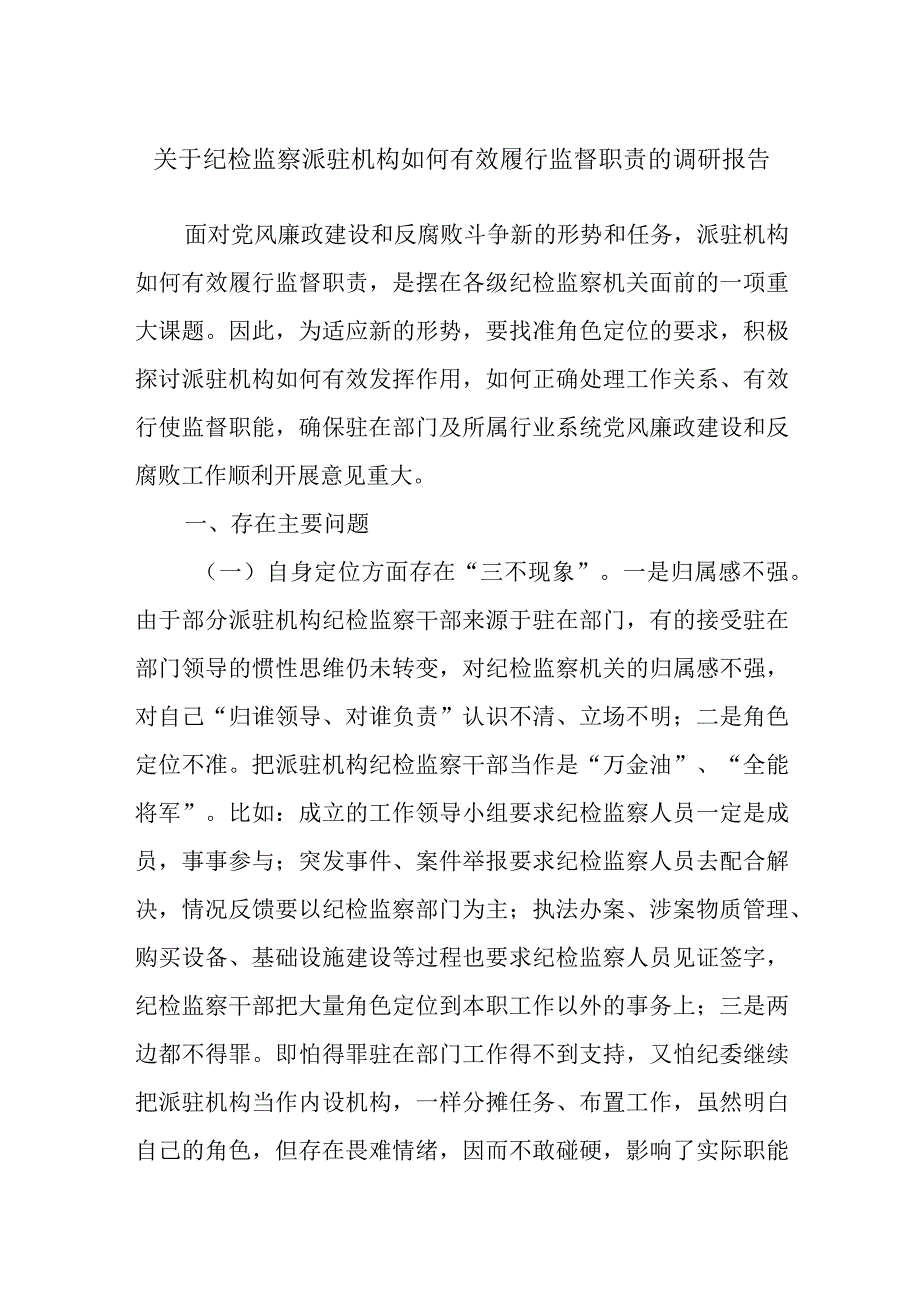 关于纪检监察派驻机构如何有效履行监督职责的调研报告

面对党风廉政建设和反腐败斗争新的形势和任务，派驻机构如何有效履行监督职责，是摆在各级纪检监察机关面前的一项重大课题。因此，为适应新的形势，要找准角色定位的要求，积极探讨派驻机构如何有效发挥作用，如何正确处理工作关系、有效行使监督职能，确保驻在部门及所属行业系统党风廉政建设和反腐败工作顺利开展意见重大。

一、存在主要问题

（一）自身定位方面存在“三不现象”。一是归属感不强。由于部分派驻机构纪检监察干部来源于驻在部门，有的接受驻在部门领导的惯性思维仍未转变，对纪检监察机关的归属感不强，对自己“归谁领导、对谁负责”认识不清、立场不明；二是角色定位不准。把派驻机构纪检监察干部当作是“万金油”、“全能将军”。比如：成立的工作领导小组要求纪检监察人员一定是成员，事事参与；突发事件、案件举报要求纪检监察人员去配合解决，情况反馈要以纪检监察部门为主；执法办案、涉案物质管理、购买设备、基础设施建设等过程也要求纪检监察人员见证签字，纪检监察干部把大量角色定位到本职工作以外的事务上；三是两边都不得罪。即怕得罪驻在部门工作得不到支持，又怕纪委继续把派驻机构当作内设机构，一样分摊任务、布置工作，虽然明白自己的角色，但存在畏难情绪，因而不敢碰硬，影响了实际职能